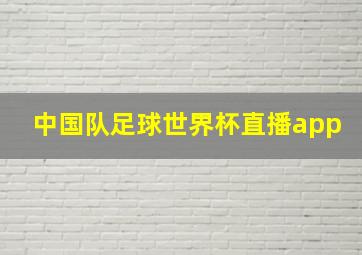 中国队足球世界杯直播app